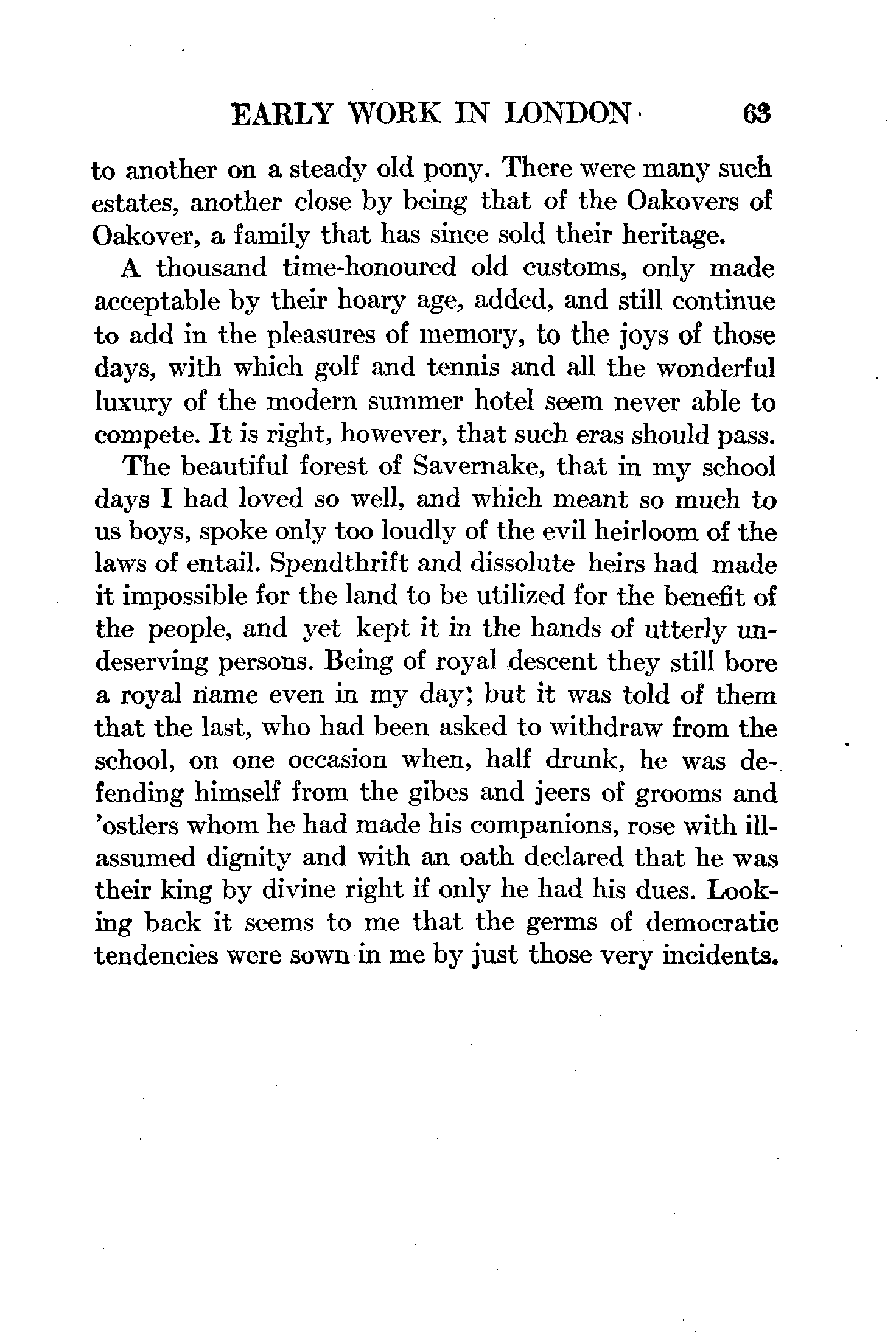 EARLY WORK IN LONDON 63

to another on a steady old pony. There were many such estates, another close by being that of the Oakovers of Oakover, a family that has since sold their heritage.

A thousand time-honoured old customs, only made acceptable by their hoary age, added, and still continue to add in the pleasures of memory, to the joys of those days, with which golf and tennis and all the wonderful luxury of the modern summer hotel seem never able to compete. It is right, however, that such eras should pass.

The beautiful forest of Savernake, that in my school days I had loved so well, and which meant so much to us boys, spoke only too loudly of the evil heirloom of the laws of entail. Spendthrift and dissolute heirs had made it impossible for the land to be utilized for the benefit of the people, and yet kept it in the hands of utterly undeserving persons. Being of royal descent they still bore a royal name even in my day; but it was told of them that the last, who had been asked to withdraw from the school, on one occasion when, half drunk, he was defending himself from the gibes and jeers of grooms and 'ostlers whom he had made his companions, rose with ill-assumed dignity and with an oath declared that he was their king by divine right if only he had his dues. Looking back it seems to me that the germs of democratic tendencies were sown in me by just those very incidents.